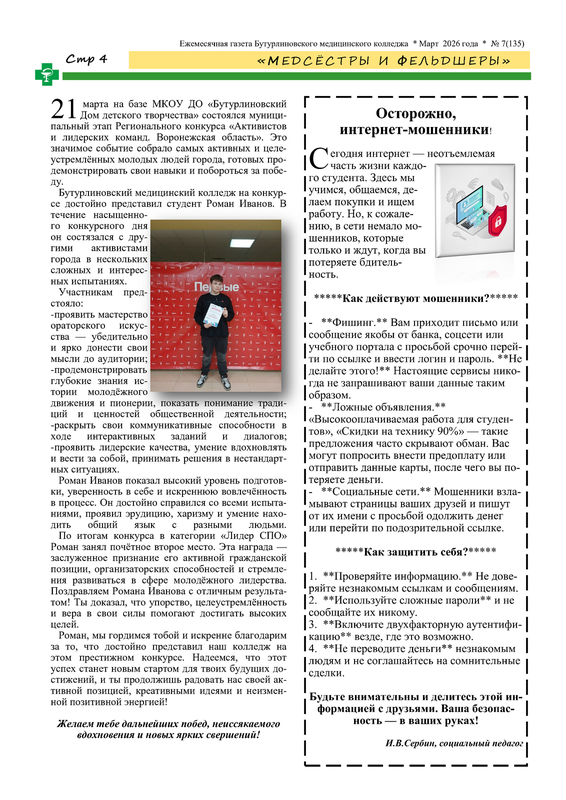 Ежемесячная газета Бутурлиновского медицинского колледжа * Март 2026 года * № 7(135)

Стр 4

«МЕДСЁСТРЫ И ФЕЛЬДШЕРЫ»

21 марта на базе МКОУ ДО «Бутурлиновский Дом детского творчества» состоялся муниципальный этап Регионального конкурса «Активистов и лидерских команд. Воронежская область». Это значимое событие собрало самых активных и целеустремлённых молодых людей города, готовых продемонстрировать свои навыки и побороться за победу.

Бутурлиновский медицинский колледж на конкурсе достойно представил студент Роман Иванов. В течение насыщенного конкурсного дня он состязался с другими активистами города в нескольких сложных и интересных испытаниях.

Участникам предстояло:
-проявить мастерство ораторского искусства — убедительно и ярко донести свои мысли до аудитории;
-продемонстрировать глубокие знания истории молодёжного движения и пионерии, показать понимание традиций и ценностей общественной деятельности;
-раскрыть свои коммуникативные способности в ходе интерактивных заданий и диалогов;
-проявить лидерские качества, умение вдохновлять и вести за собой, принимать решения в нестандартных ситуациях.

Роман Иванов показал высокий уровень подготовки, уверенность в себе и искреннюю вовлечённость в процесс. Он достойно справился со всеми испытаниями, проявил эрудицию, харизму и умение находить общий язык с разными людьми.

По итогам конкурса в категории «Лидер СПО» Роман занял почётное второе место. Эта награда — заслуженное признание его активной гражданской позиции, организаторских способностей и стремления развиваться в сфере молодёжного лидерства. Поздравляем Романа Иванова с отличным результатом! Ты доказал, что упорство, целеустремлённость и вера в свои силы помогают достигать высоких целей.

Роман, мы гордимся тобой и искренне благодарим за то, что достойно представил наш колледж на этом престижном конкурсе. Надеемся, что этот успех станет новым стартом для твоих будущих достижений, и ты продолжишь радовать нас своей активной позицией, креативными идеями и неизменной позитивной энергией!

Желаем тебе дальнейших побед, неиссякаемого вдохновения и новых ярких свершений!

Первые

Осторожно, интернет-мошенники!

Сегодня интернет — неотъемлемая часть жизни каждого студента. Здесь мы учимся, общаемся, делаем покупки и ищем работу. Но, к сожалению, в сети немало мошенников, которые только и ждут, когда вы потеряете бдительность.

*****Как действуют мошенники?*****

- **Фишинг.** Вам приходит письмо или сообщение якобы от банка, соцсети или учебного портала с просьбой срочно перейти по ссылке и ввести логин и пароль. **Не делайте этого!** Настоящие сервисы никогда не запрашивают ваши данные таким образом.
- **Ложные объявления.** «Высокооплачиваемая работа для студентов», «Скидки на технику 90%» — такие предложения часто скрывают обман. Вас могут попросить внести предоплату или отправить данные карты, после чего вы потеряете деньги.
- **Социальные сети.** Мошенники взламывают страницы ваших друзей и пишут от их имени с просьбой одолжить денег или перейти по подозрительной ссылке.

*****Как защитить себя?*****

1. **Проверяйте информацию.** Не доверяйте незнакомым ссылкам и сообщениям.
2. **Используйте сложные пароли** и не сообщайте их никому.
3. **Включите двухфакторную аутентификацию** везде, где это возможно.
4. **Не переводите деньги** незнакомым людям и не соглашайтесь на сомнительные сделки.

Будьте внимательны и делитесь этой информацией с друзьями. Ваша безопасность — в ваших руках!

И.В.Сербин, социальный педагог